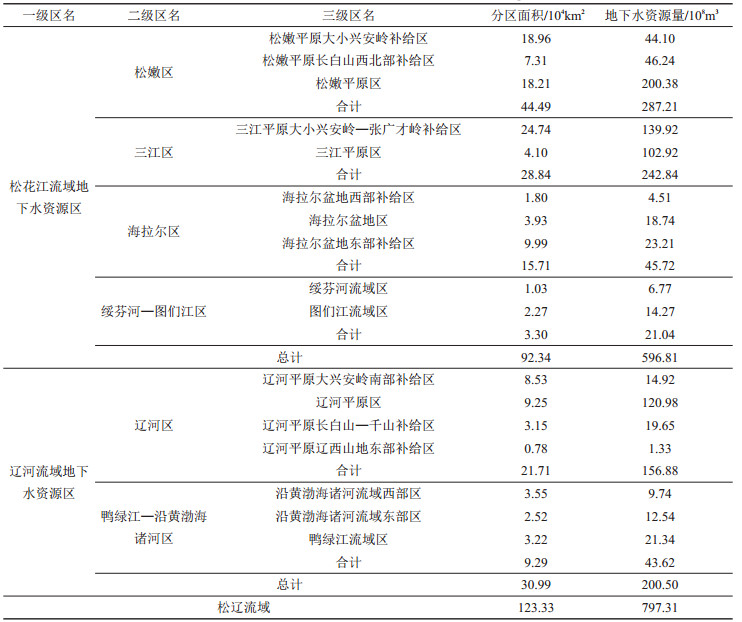 | 一级区名 | 二级区名 | 三级区名 | 分区面积/$10^4km^2$ | 地下水资源量/$10^8m^3$ |
|---|---|---|---|---|
| 松花江流域地下水资源区 | 松嫩区 | 松嫩平原大小兴安岭补给区 | 18.96 | 44.10 |
| | | 松嫩平原长白山西北部补给区 | 7.31 | 46.24 |
| | | 松嫩平原区 | 18.21 | 200.38 |
| | | 合计 | 44.49 | 287.21 |
| | 三江区 | 三江平原大小兴安岭—张广才岭补给区 | 24.74 | 139.92 |
| | | 三江平原区 | 4.10 | 102.92 |
| | | 合计 | 28.84 | 242.84 |
| | 海拉尔区 | 海拉尔盆地西部补给区 | 1.80 | 4.51 |
| | | 海拉尔盆地区 | 3.93 | 18.74 |
| | | 海拉尔盆地东部补给区 | 9.99 | 23.21 |
| | | 合计 | 15.71 | 45.72 |
| | 绥芬河—图们江区 | 绥芬河流域区 | 1.03 | 6.77 |
| | | 图们江流域区 | 2.27 | 14.27 |
| | | 合计 | 3.30 | 21.04 |
| | 总计 | | 92.34 | 596.81 |
| 辽河流域地下水资源区 | 辽河区 | 辽河平原大兴安岭南部补给区 | 8.53 | 14.92 |
| | | 辽河平原区 | 9.25 | 120.98 |
| | | 辽河平原长白山—千山补给区 | 3.15 | 19.65 |
| | | 辽河平原辽西山地东部补给区 | 0.78 | 1.33 |
| | | 合计 | 21.71 | 156.88 |
| | 鸭绿江—沿黄渤海诸河区 | 沿黄渤海诸河流域西部区 | 3.55 | 9.74 |
| | | 沿黄渤海诸河流域东部区 | 2.52 | 12.54 |
| | | 鸭绿江流域区 | 3.22 | 21.34 |
| | | 合计 | 9.29 | 43.62 |
| | 总计 | | 30.99 | 200.50 |
| 松辽流域 | | | 123.33 | 797.31 |